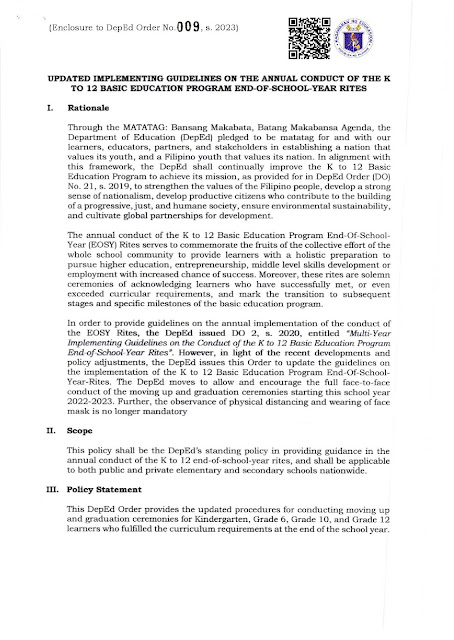 (Enclosure to DepEd Order No. 009, s. 2023)

UPDATED IMPLEMENTING GUIDELINES ON THE ANNUAL CONDUCT OF THE K TO 12 BASIC EDUCATION PROGRAM END-OF-SCHOOL-YEAR RITES

I. Rationale

Through the MATATAG: Bansang Makabata, Batang Makabansa Agenda, the Department of Education (DepEd) pledged to be matatag for and with our learners, educators, partners, and stakeholders in establishing a nation that values its youth, and a Filipino youth that values its nation. In alignment with this framework, the DepEd shall continually improve the K to 12 Basic Education Program to achieve its mission, as provided for in DepEd Order (DO) No. 21, s. 2019, to strengthen the values of the Filipino people, develop a strong sense of nationalism, develop productive citizens who contribute to the building of a progressive, just, and humane society, ensure environmental sustainability, and cultivate global partnerships for development.

The annual conduct of the K to 12 Basic Education Program End-Of-School-Year (EOSY) Rites serves to commemorate the fruits of the collective effort of the whole school community to provide learners with a holistic preparation to pursue higher education, entrepreneurship, middle level skills development or employment with increased chance of success. Moreover, these rites are solemn ceremonies of acknowledging learners who have successfully met, or even exceeded curricular requirements, and mark the transition to subsequent stages and specific milestones of the basic education program.

In order to provide guidelines on the annual implementation of the conduct of the EOSY Rites, the DepEd issued DO 2, s. 2020, entitled "Multi-Year Implementing Guidelines on the Conduct of the K to 12 Basic Education Program End-of-School-Year Rites". However, in light of the recent developments and policy adjustments, the DepEd issues this Order to update the guidelines on the implementation of the K to 12 Basic Education Program End-Of-School-Year-Rites. The DepEd moves to allow and encourage the full face-to-face conduct of the moving up and graduation ceremonies starting this school year 2022-2023. Further, the observance of physical distancing and wearing of face mask is no longer mandatory

II. Scope

This policy shall be the DepEd's standing policy in providing guidance in the annual conduct of the K to 12 end-of-school-year rites, and shall be applicable to both public and private elementary and secondary schools nationwide.

III. Policy Statement

This DepEd Order provides the updated procedures for conducting moving up and graduation ceremonies for Kindergarten, Grade 6, Grade 10, and Grade 12 learners who fulfilled the curriculum requirements at the end of the school year.